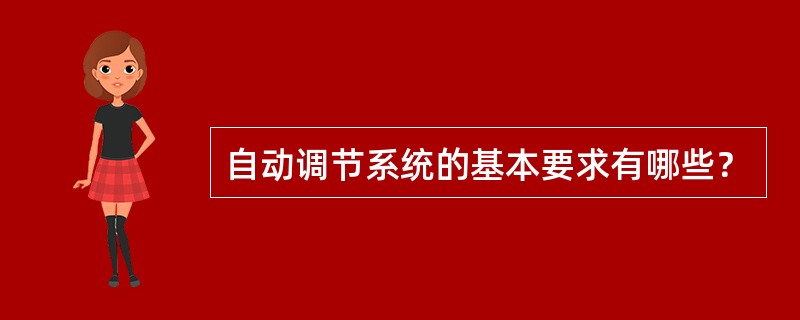 自动调节系统的基本要求有哪些?